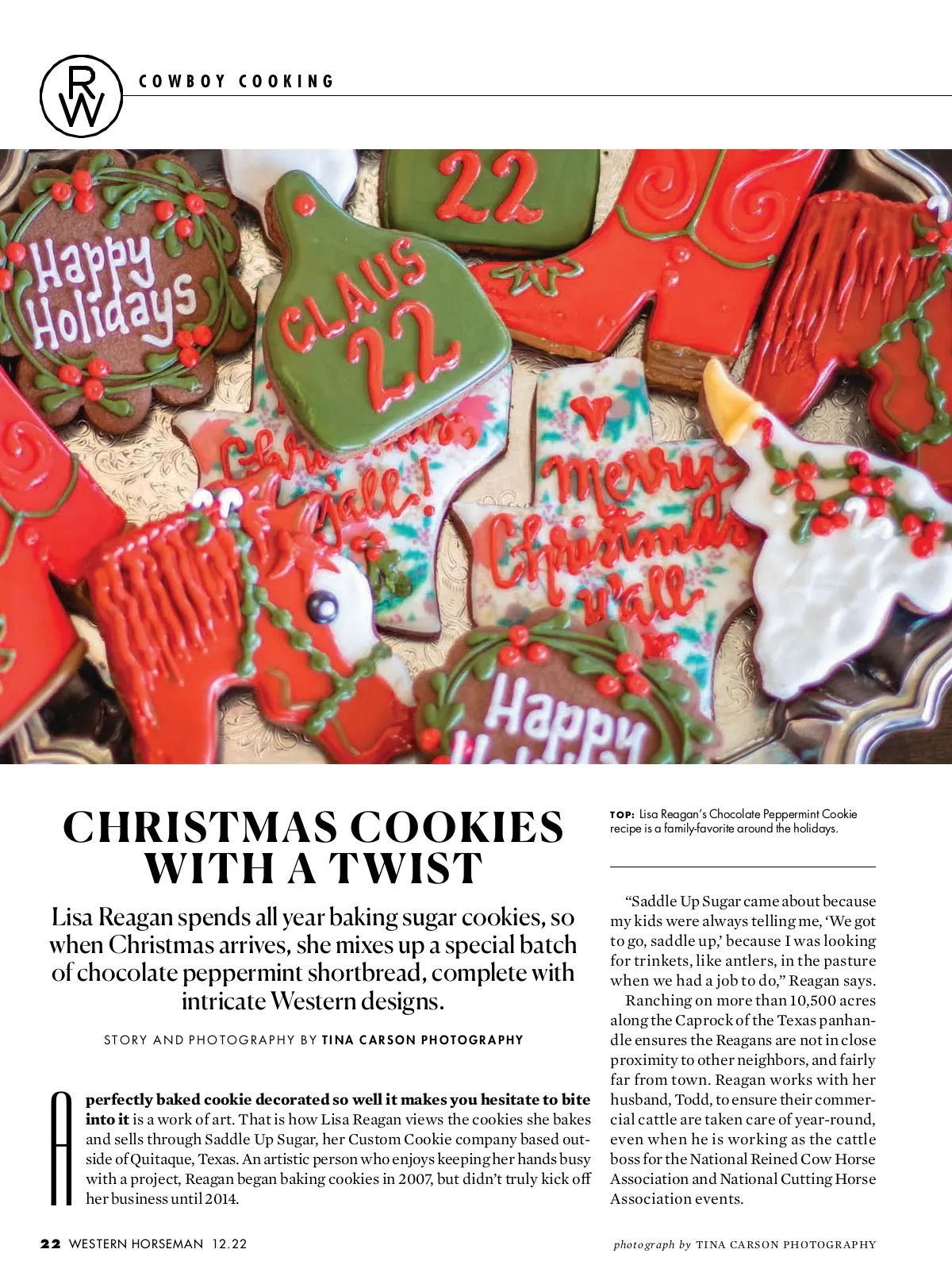 RW COWBOY COOKING

Happy Holidays

CLAUS 22

22

Christmas, y'all!

Merry Christmas y'all

Happy

CHRISTMAS COOKIES WITH A TWIST

Lisa Reagan spends all year baking sugar cookies, so when Christmas arrives, she mixes up a special batch of chocolate peppermint shortbread, complete with intricate Western designs.

STORY AND PHOTOGRAPHY BY TINA CARSON PHOTOGRAPHY

A perfectly baked cookie decorated so well it makes you hesitate to bite into it is a work of art. That is how Lisa Reagan views the cookies she bakes and sells through Saddle Up Sugar, her Custom Cookie company based outside of Quitaque, Texas. An artistic person who enjoys keeping her hands busy with a project, Reagan began baking cookies in 2007, but didn't truly kick off her business until 2014.

TOP: Lisa Reagan's Chocolate Peppermint Cookie recipe is a family-favorite around the holidays.

"Saddle Up Sugar came about because my kids were always telling me, 'We got to go, saddle up,' because I was looking for trinkets, like antlers, in the pasture when we had a job to do," Reagan says.

Ranching on more than 10,500 acres along the Caprock of the Texas panhandle ensures the Reagans are not in close proximity to other neighbors, and fairly far from town. Reagan works with her husband, Todd, to ensure their commercial cattle are taken care of year-round, even when he is working as the cattle boss for the National Reined Cow Horse Association and National Cutting Horse Association events.

22 WESTERN HORSEMAN 12.22

photograph by TINA CARSON PHOTOGRAPHY